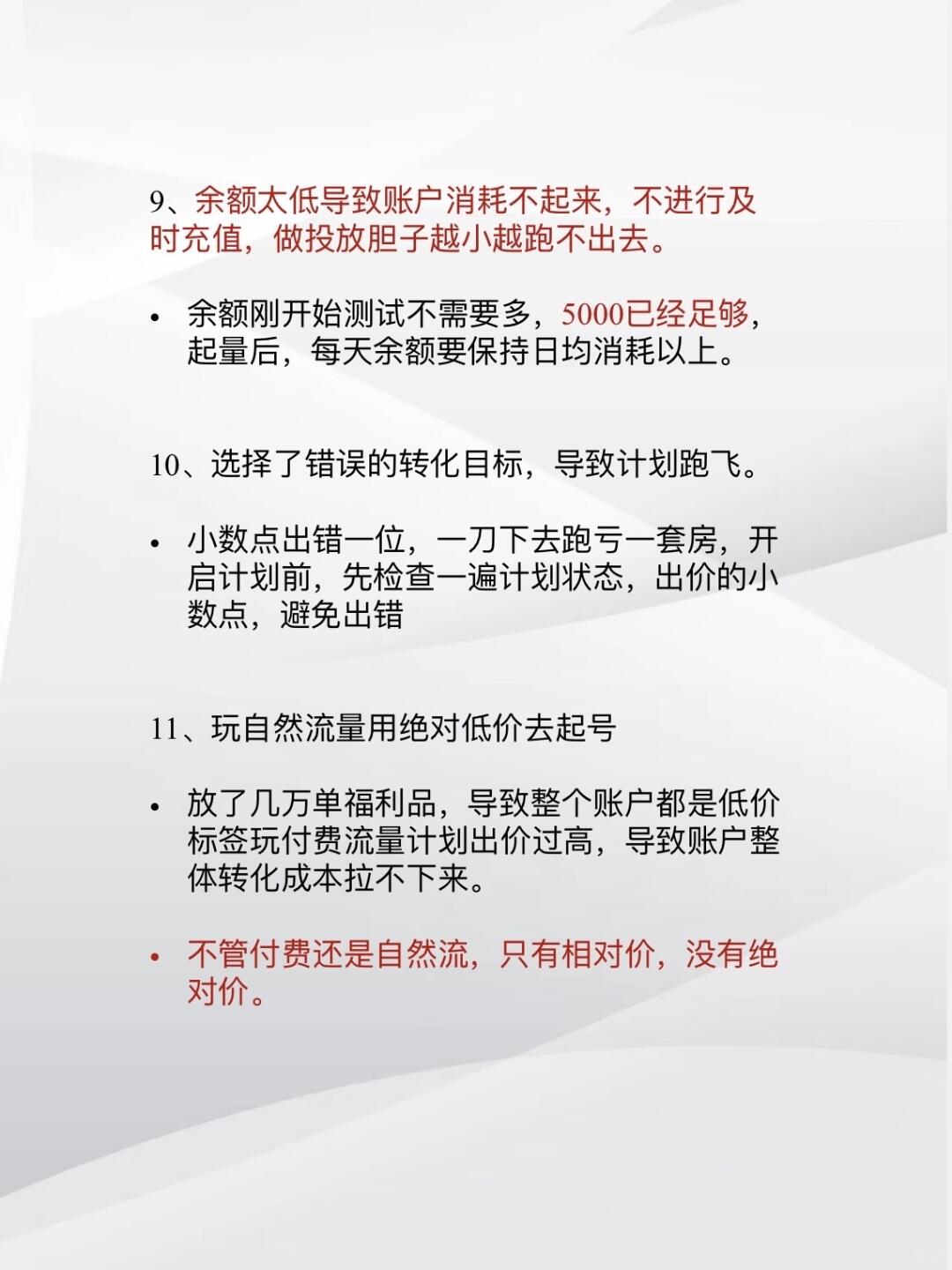 9、余额太低导致账户消耗不起来，不进行及时充值，做投放胆子越小越跑不出去。

• 余额刚开始测试不需要多，5000已经足够，起量后，每天余额要保持日均消耗以上。

10、选择了错误的转化目标，导致计划跑飞。

• 小数点出错一位，一刀下去跑亏一套房，开启计划前，先检查一遍计划状态，出价的小数点，避免出错

11、玩自然流量用绝对低价去起号

• 放了几万单福利品，导致整个账户都是低价标签玩付费流量计划出价过高，导致账户整体转化成本拉不下来。

• 不管付费还是自然流，只有相对价，没有绝对价。